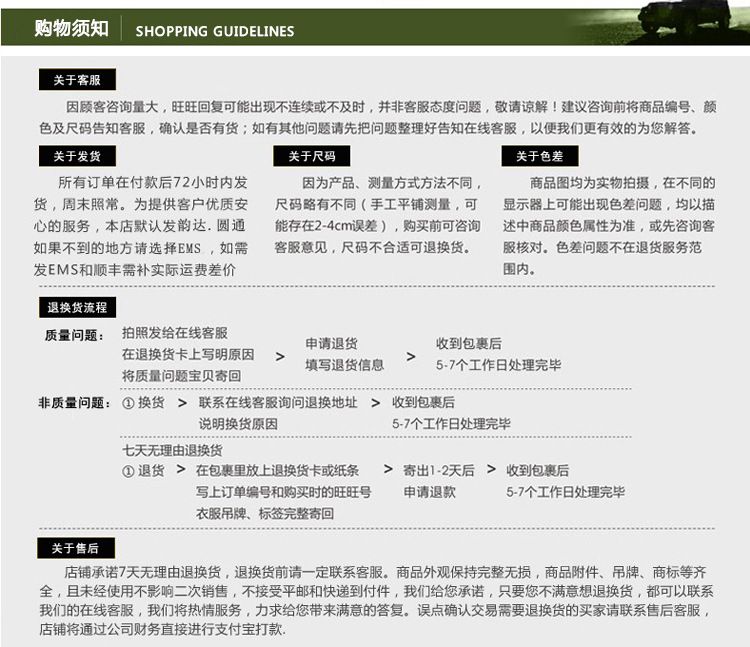 购物须知 SHOPPING GUIDELINES

关于客服

因顾客咨询量大，旺旺回复可能出现不连续或不及时，并非客服态度问题，敬请谅解！建议咨询前将商品编号、颜色及尺码告知客服，确认是否有货；如有其他问题请先把问题整理好告知在线客服，以便我们更有效的为您解答。

关于发货

所有订单在付款后72小时内发货，周末照常。为提供客户优质安心的服务，本店默认发韵达.圆通如果不到的地方请选择EMS，如需发EMS和顺丰需补实际运费差价

关于尺码

因为产品、测量方式方法不同，尺码略有不同（手工平铺测量，可能存在2-4cm误差），购买前可咨询客服意见，尺码不合适可退换货。

关于色差

商品图均为实物拍摄，在不同的显示器上可能出现色差问题，均以描述中商品颜色属性为准，或先咨询客服核对。色差问题不在退货服务范围内。

退换货流程

质量问题：
拍照发给在线客服
在退换货卡上写明原因
将质量问题宝贝寄回
>
申请退货
填写退货信息
>
收到包裹后
5-7个工作日处理完毕

非质量问题：
① 换货 > 联系在线客服询问退换地址
说明换货原因
> 收到包裹后
5-7个工作日处理完毕

七天无理由退换货
① 退货 > 在包裹里放上退换货卡或纸条
写上订单编号和购买时的旺旺号
衣服吊牌、标签完整寄回
> 寄出1-2天后
申请退款
> 收到包裹后
5-7个工作日处理完毕

关于售后

店铺承诺7天无理由退换货，退换货前请一定联系客服。商品外观保持完整无损，商品附件、吊牌、商标等齐全，且未经使用不影响二次销售，不接受平邮和快递到付件，我们给您承诺，只要您不满意想退换货，都可以联系我们的在线客服，我们将热情服务，力求给您带来满意的答复。误点确认交易需要退换货的买家请联系售后客服，店铺将通过公司财务直接进行支付宝打款.